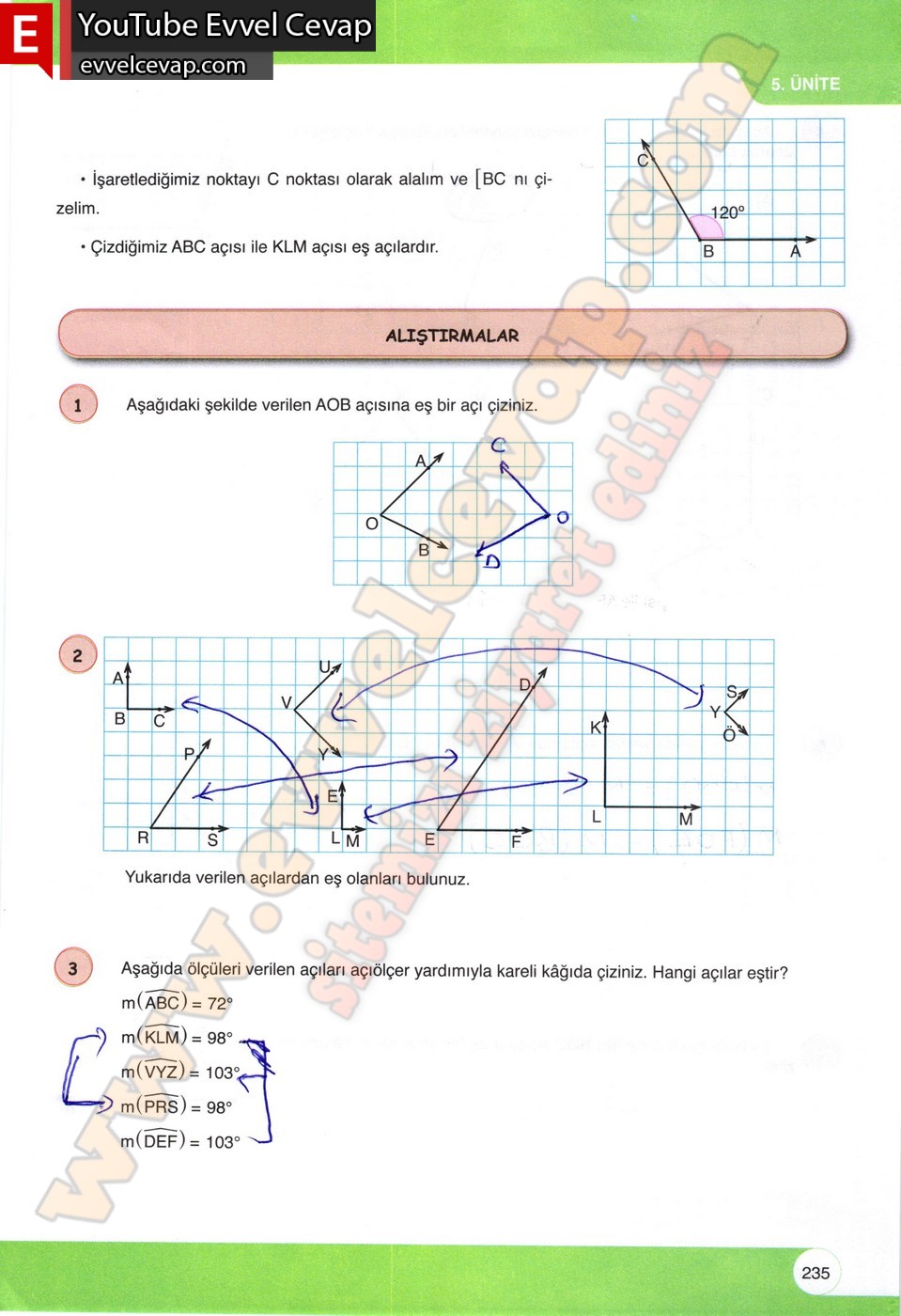 E
YouTube Evvel Cevap
evvelcevap.com

5. ÜNİTE

• İşaretlediğimiz noktayı C noktası olarak alalım ve [BC nı çizelim.

• Çizdiğimiz ABC açısı ile KLM açısı eş açılardır.

C
120°
B
A

ALIŞTIRMALAR

1 Aşağıdaki şekilde verilen AOB açısına eş bir açı çiziniz.

A
O
B
C
O
D

2
A
B
C
U
V
Y
D
S
Y
Ö
K
P
E
R
S
L
M
E
F
L
M

Yukarıda verilen açılardan eş olanları bulunuz.

3 Aşağıda ölçüleri verilen açıları açıölçer yardımıyla kareli kâğıda çiziniz. Hangi açılar eştir?

$m(\widehat{ABC}) = 72°$

$m(\widehat{KLM}) = 98°$

$m(\widehat{VYZ}) = 103°$

$m(\widehat{PRS}) = 98°$

$m(\widehat{DEF}) = 103°$

www.evvelcevap.com
sitemizi ziyaret ediniz

235